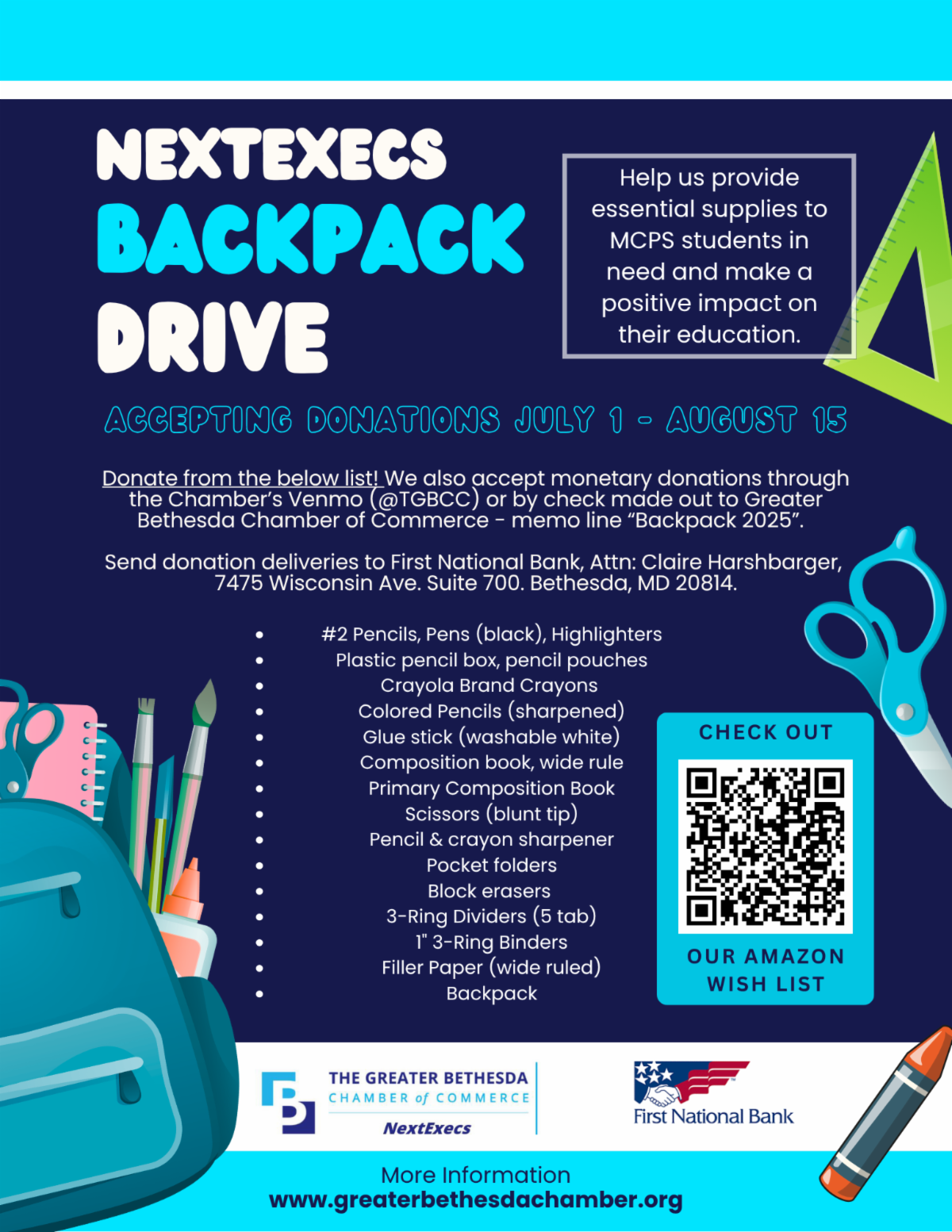 NEXTEXECS
BACKPACK
DRIVE

Help us provide essential supplies to MCPS students in need and make a positive impact on their education.

ACCEPTING DONATIONS JULY 1 - AUGUST 15

Donate from the below list! We also accept monetary donations through the Chamber's Venmo (@TGBCC) or by check made out to Greater Bethesda Chamber of Commerce - memo line "Backpack 2025".

Send donation deliveries to First National Bank, Attn: Claire Harshbarger, 7475 Wisconsin Ave. Suite 700. Bethesda, MD 20814.

• #2 Pencils, Pens (black), Highlighters
• Plastic pencil box, pencil pouches
• Crayola Brand Crayons
• Colored Pencils (sharpened)
• Glue stick (washable white)
• Composition book, wide rule
• Primary Composition Book
• Scissors (blunt tip)
• Pencil & crayon sharpener
• Pocket folders
• Block erasers
• 3-Ring Dividers (5 tab)
• 1" 3-Ring Binders
• Filler Paper (wide ruled)
• Backpack

CHECK OUT
OUR AMAZON WISH LIST

THE GREATER BETHESDA
CHAMBER of COMMERCE
NextExecs

First National Bank

More Information
www.greaterbethesdachamber.org